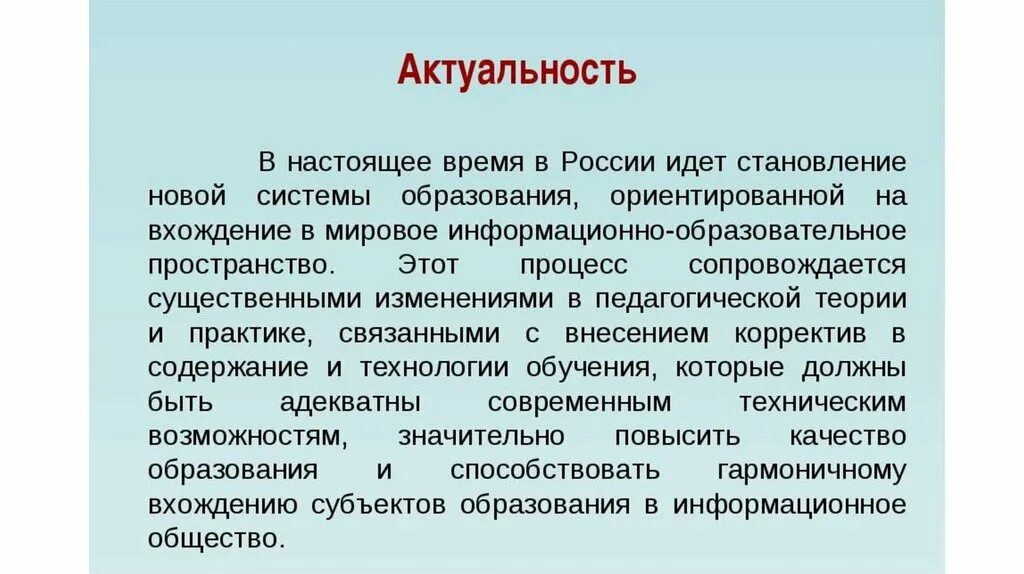 Актуальность

В настоящее время в России идет становление новой системы образования, ориентированной на вхождение в мировое информационно-образовательное пространство. Этот процесс сопровождается существенными изменениями в педагогической теории и практике, связанными с внесением корректив в содержание и технологии обучения, которые должны быть адекватны современным техническим возможностям, значительно повысить качество образования и способствовать гармоничному вхождению субъектов образования в информационное общество.